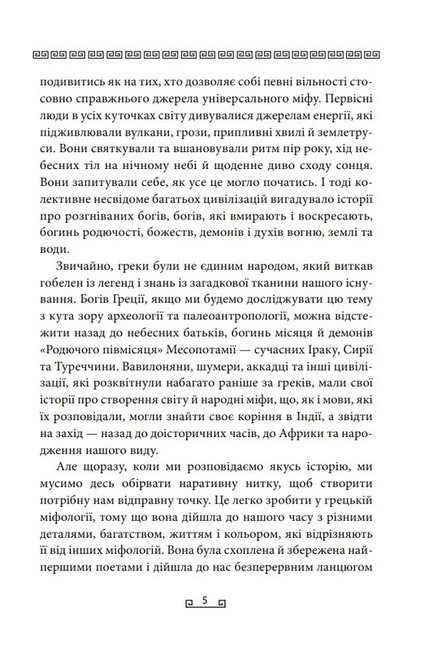 подивитись як на тих, хто дозволяє собі певні вільності стосовно справжнього джерела універсального міфу. Первісні люди в усіх куточках світу дивувалися джерелам енергії, які підживлювали вулкани, грози, припливні хвилі й землетруси. Вони святкували та вшановували ритм пір року, хід небесних тіл на нічному небі й щоденне диво сходу сонця. Вони запитували себе, як усе це могло початись. І тоді колективне несвідоме багатьох цивілізацій вигадувало історії про розгніваних богів, богів, які вмирають і воскресають, богинь родючості, божеств, демонів і духів вогню, землі та води.

Звичайно, греки були не єдиним народом, який виткав гобелен із легенд і знань із загадкової тканини нашого існування. Богів Греції, якщо ми будемо досліджувати цю тему з кута зору археології та палеоантропології, можна відстежити назад до небесних батьків, богинь місяця й демонів «Родючого півмісяця» Месопотамії — сучасних Іраку, Сирії та Туреччини. Вавилоняни, шумери, аккадці та інші цивілізації, які розквітнули набагато раніше за греків, мали свої історії про створення світу й народні міфи, що, як і мови, які їх розповідали, могли знайти своє коріння в Індії, а звідти на захід — назад до доісторичних часів, до Африки та народження нашого виду.

Але щоразу, коли ми розповідаємо якусь історію, ми мусимо десь обірвати наративну нитку, щоб створити потрібну нам відправну точку. Це легко зробити у грецькій міфології, тому що вона дійшла до нашого часу з різними деталями, багатством, життям і кольором, які відрізняють її від інших міфологій. Вона була схоплена й збережена найпершими поетами і дійшла до нас безперервним ланцюгом

5